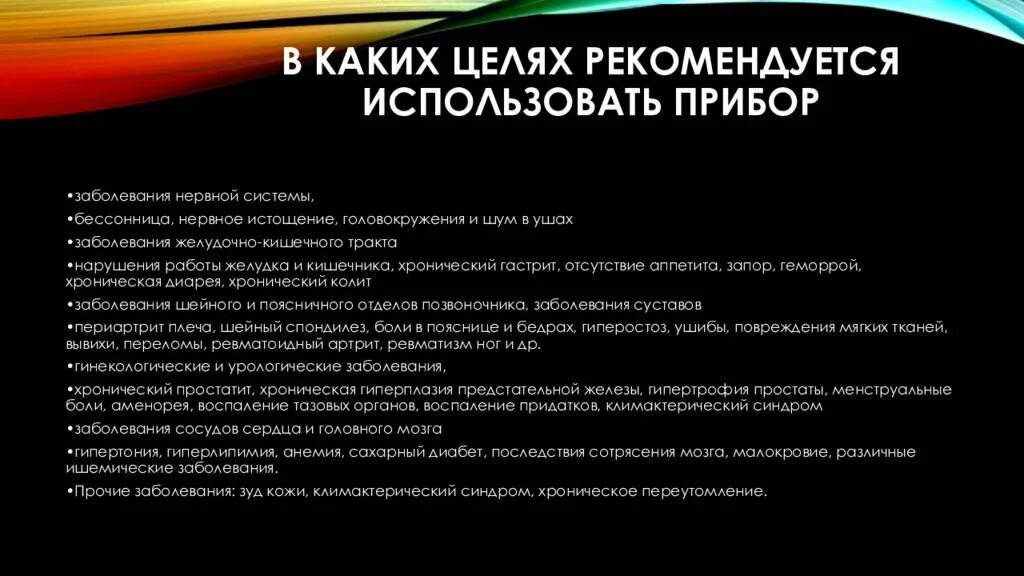 В КАКИХ ЦЕЛЯХ РЕКОМЕНДУЕТСЯ ИСПОЛЬЗОВАТЬ ПРИБОР

•заболевания нервной системы,

•бессонница, нервное истощение, головокружения и шум в ушах

•заболевания желудочно-кишечного тракта

•нарушения работы желудка и кишечника, хронический гастрит, отсутствие аппетита, запор, геморрой, хроническая диарея, хронический колит

•заболевания шейного и поясничного отделов позвоночника, заболевания суставов

•периартрит плеча, шейный спондилез, боли в пояснице и бедрах, гиперостоз, ушибы, повреждения мягких тканей, вывихи, переломы, ревматоидный артрит, ревматизм ног и др.

•гинекологические и урологические заболевания,

•хронический простатит, хроническая гиперплазия предстательной железы, гипертрофия простаты, менструальные боли, аменорея, воспаление тазовых органов, воспаление придатков, климактерический синдром

•заболевания сосудов сердца и головного мозга

•гипертония, гиперлипимия, анемия, сахарный диабет, последствия сотрясения мозга, малокровие, различные ишемические заболевания.

•Прочие заболевания: зуд кожи, климактерический синдром, хроническое переутомление.